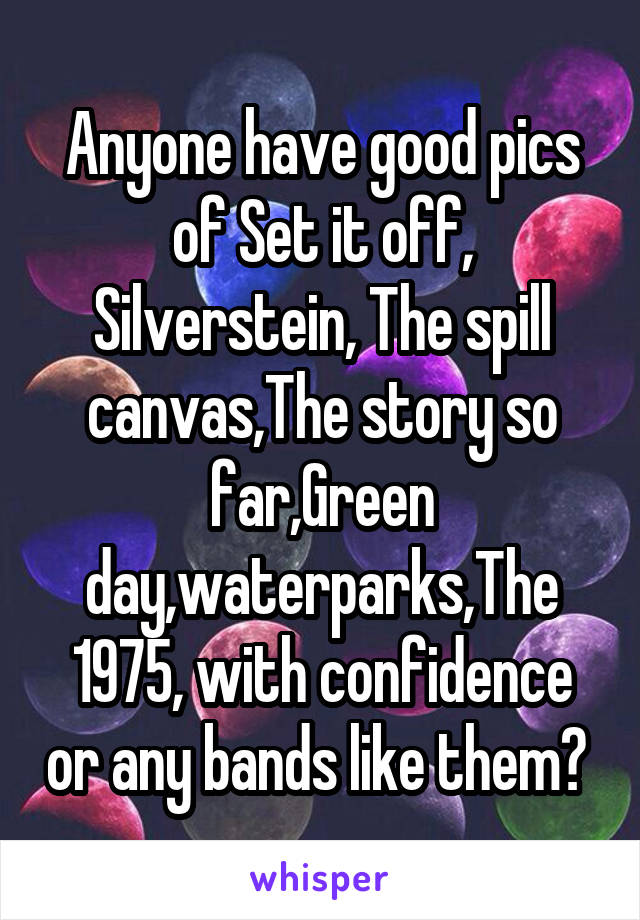 Anyone have good pics of Set it off, Silverstein, The spill canvas,The story so far,Green day,waterparks,The 1975, with confidence or any bands like them?

whisper